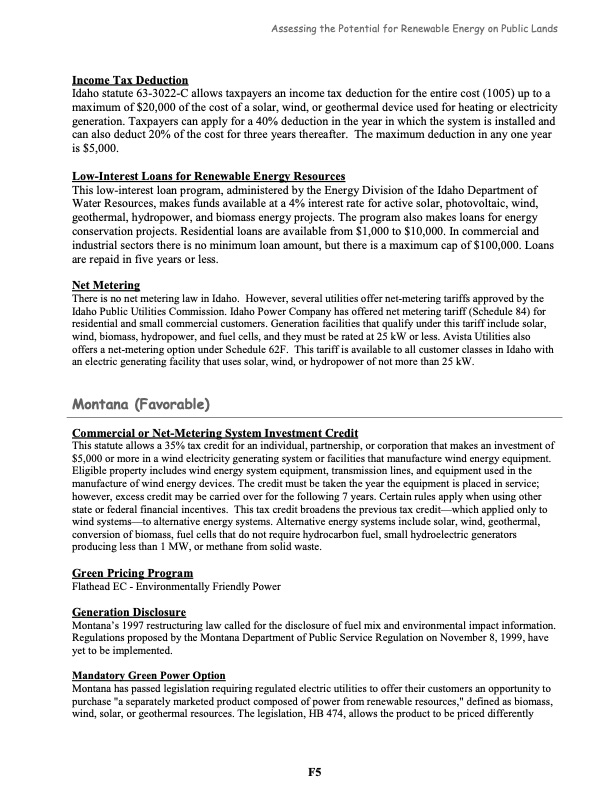 Assessing the Potential for Renewable Energy on Public Lands

Income Tax Deduction
Idaho statute 63-3022-C allows taxpayers an income tax deduction for the entire cost (1005) up to a maximum of $20,000 of the cost of a solar, wind, or geothermal device used for heating or electricity generation. Taxpayers can apply for a 40% deduction in the year in which the system is installed and can also deduct 20% of the cost for three years thereafter. The maximum deduction in any one year is $5,000.

Low-Interest Loans for Renewable Energy Resources
This low-interest loan program, administered by the Energy Division of the Idaho Department of Water Resources, makes funds available at a 4% interest rate for active solar, photovoltaic, wind, geothermal, hydropower, and biomass energy projects. The program also makes loans for energy conservation projects. Residential loans are available from $1,000 to $10,000. In commercial and industrial sectors there is no minimum loan amount, but there is a maximum cap of $100,000. Loans are repaid in five years or less.

Net Metering
There is no net metering law in Idaho. However, several utilities offer net-metering tariffs approved by the Idaho Public Utilities Commission. Idaho Power Company has offered net metering tariff (Schedule 84) for residential and small commercial customers. Generation facilities that qualify under this tariff include solar, wind, biomass, hydropower, and fuel cells, and they must be rated at 25 kW or less. Avista Utilities also offers a net-metering option under Schedule 62F. This tariff is available to all customer classes in Idaho with an electric generating facility that uses solar, wind, or hydropower of not more than 25 kW.

Montana (Favorable)

Commercial or Net-Metering System Investment Credit
This statute allows a 35% tax credit for an individual, partnership, or corporation that makes an investment of $5,000 or more in a wind electricity generating system or facilities that manufacture wind energy equipment. Eligible property includes wind energy system equipment, transmission lines, and equipment used in the manufacture of wind energy devices. The credit must be taken the year the equipment is placed in service; however, excess credit may be carried over for the following 7 years. Certain rules apply when using other state or federal financial incentives. This tax credit broadens the previous tax credit—which applied only to wind systems—to alternative energy systems. Alternative energy systems include solar, wind, geothermal, conversion of biomass, fuel cells that do not require hydrocarbon fuel, small hydroelectric generators producing less than 1 MW, or methane from solid waste.

Green Pricing Program
Flathead EC - Environmentally Friendly Power

Generation Disclosure
Montana's 1997 restructuring law called for the disclosure of fuel mix and environmental impact information. Regulations proposed by the Montana Department of Public Service Regulation on November 8, 1999, have yet to be implemented.

Mandatory Green Power Option
Montana has passed legislation requiring regulated electric utilities to offer their customers an opportunity to purchase "a separately marketed product composed of power from renewable resources," defined as biomass, wind, solar, or geothermal resources. The legislation, HB 474, allows the product to be priced differently

F5